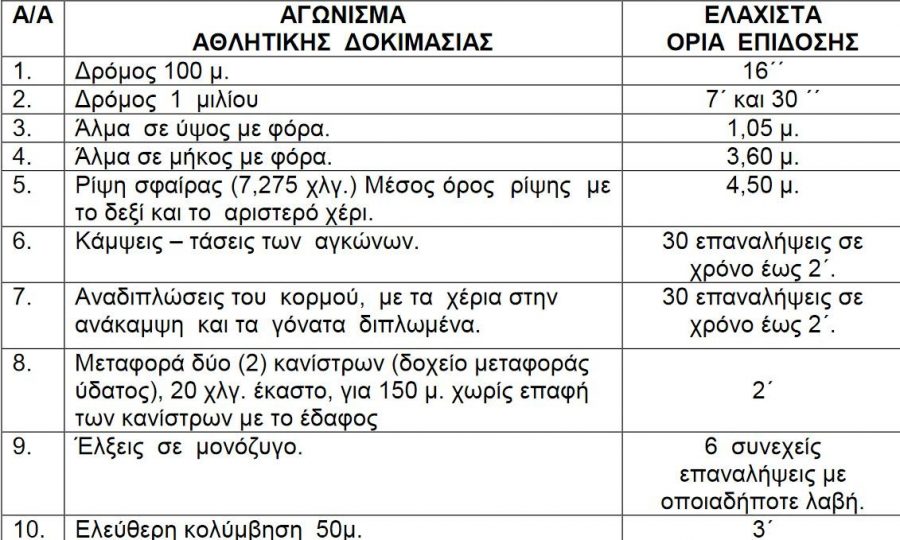 | Α/Α | ΑΓΩΝΙΣΜΑ ΑΘΛΗΤΙΚΗΣ ΔΟΚΙΜΑΣΙΑΣ | ΕΛΑΧΙΣΤΑ ΟΡΙΑ ΕΠΙΔΟΣΗΣ |
|---|---|---|
| 1. | Δρόμος 100 μ. | 16΄΄ |
| 2. | Δρόμος 1 μιλίου | 7΄ και 30 ΄΄ |
| 3. | Άλμα σε ύψος με φόρα. | 1,05 μ. |
| 4. | Άλμα σε μήκος με φόρα. | 3,60 μ. |
| 5. | Ρίψη σφαίρας (7,275 χλγ.) Μέσος όρος ρίψης με το δεξί και το αριστερό χέρι. | 4,50 μ. |
| 6. | Κάμψεις – τάσεις των αγκώνων. | 30 επαναλήψεις σε χρόνο έως 2΄. |
| 7. | Αναδιπλώσεις του κορμού, με τα χέρια στην ανάκαμψη και τα γόνατα διπλωμένα. | 30 επαναλήψεις σε χρόνο έως 2΄. |
| 8. | Μεταφορά δύο (2) κανίστρων (δοχείο μεταφοράς ύδατος), 20 χλγ. έκαστο, για 150 μ. χωρίς επαφή των κανίστρων με το έδαφος | 2΄ |
| 9. | Έλξεις σε μονόζυγο. | 6 συνεχείς επαναλήψεις με οποιαδήποτε λαβή. |
| 10. | Ελεύθερη κολύμβηση 50μ. | 3΄ |